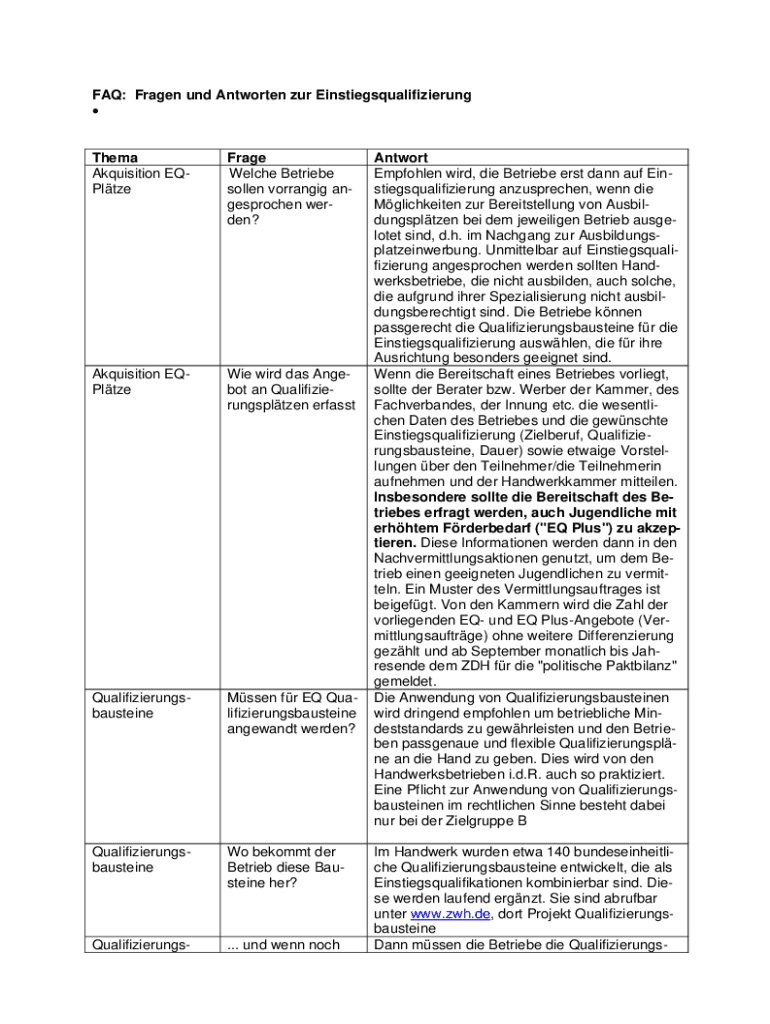 FAQ: Fragen und Antworten zur Einstiegsqualifizierung
•

| Thema | Frage | Antwort |
|---|---|---|
| Akquisition EQ-Plätze | Welche Betriebe sollen vorrangig angesprochen werden? | Empfohlen wird, die Betriebe erst dann auf Einstiegsqualifizierung anzusprechen, wenn die Möglichkeiten zur Bereitstellung von Ausbildungsplätzen bei dem jeweiligen Betrieb ausgelotet sind, d.h. im Nachgang zur Ausbildungsplatzeinwerbung. Unmittelbar auf Einstiegsqualifizierung angesprochen werden sollten Handwerksbetriebe, die nicht ausbilden, auch solche, die aufgrund ihrer Spezialisierung nicht ausbildungsberechtigt sind. Die Betriebe können passgerecht die Qualifizierungsbausteine für die Einstiegsqualifizierung auswählen, die für ihre Ausrichtung besonders geeignet sind. |
| Akquisition EQ-Plätze | Wie wird das Angebot an Qualifizierungsplätzen erfasst | Wenn die Bereitschaft eines Betriebes vorliegt, sollte der Berater bzw. Werber der Kammer, des Fachverbandes, der Innung etc. die wesentlichen Daten des Betriebes und die gewünschte Einstiegsqualifizierung (Zielberuf, Qualifizierungsbausteine, Dauer) sowie etwaige Vorstellungen über den Teilnehmer/die Teilnehmerin aufnehmen und der Handwerkkammer mitteilen. **Insbesondere sollte die Bereitschaft des Betriebes erfragt werden, auch Jugendliche mit erhöhtem Förderbedarf ("EQ Plus") zu akzeptieren.** Diese Informationen werden dann in den Nachvermittlungsaktionen genutzt, um dem Betrieb einen geeigneten Jugendlichen zu vermitteln. Ein Muster des Vermittlungsauftrages ist beigefügt. Von den Kammern wird die Zahl der vorliegenden EQ- und EQ Plus-Angebote (Vermittlungsaufträge) ohne weitere Differenzierung gezählt und ab September monatlich bis Jahresende dem ZDH für die "politische Paktbilanz" gemeldet. |
| Qualifizierungsbausteine | Müssen für EQ Qualifizierungsbausteine angewandt werden? | Die Anwendung von Qualifizierungsbausteinen wird dringend empfohlen um betriebliche Mindeststandards zu gewährleisten und den Betrieben passgenaue und flexible Qualifizierungspläne an die Hand zu geben. Dies wird von den Handwerksbetrieben i.d.R. auch so praktiziert. Eine Pflicht zur Anwendung von Qualifizierungsbausteinen im rechtlichen Sinne besteht dabei nur bei der Zielgruppe B |
| Qualifizierungsbausteine | Wo bekommt der Betrieb diese Bausteine her? | Im Handwerk wurden etwa 140 bundeseinheitliche Qualifizierungsbausteine entwickelt, die als Einstiegsqualifikationen kombinierbar sind. Diese werden laufend ergänzt. Sie sind abrufbar unter www.zwh.de, dort Projekt Qualifizierungsbausteine |
| Qualifizierungs- | ... und wenn noch | Dann müssen die Betriebe die Qualifizierungs- |